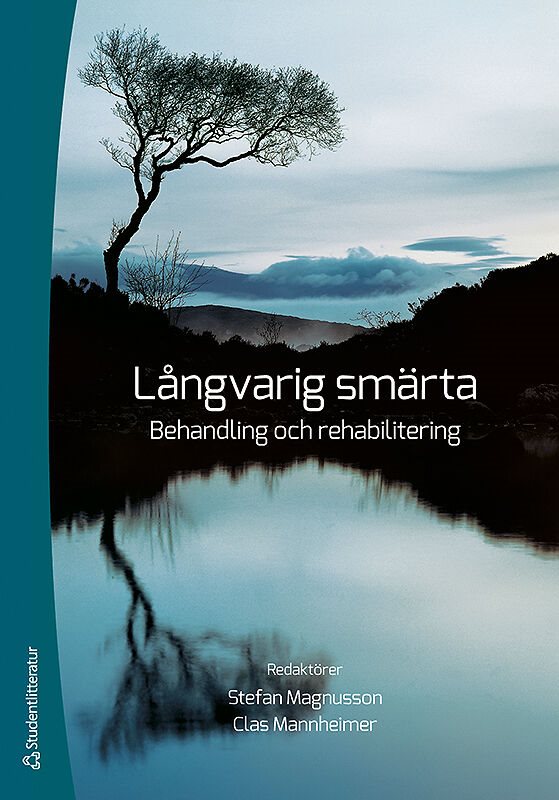 Långvarig smärta
Behandling och rehabilitering

Redaktörer
Stefan Magnusson
Clas Mannheimer

Studentlitteratur